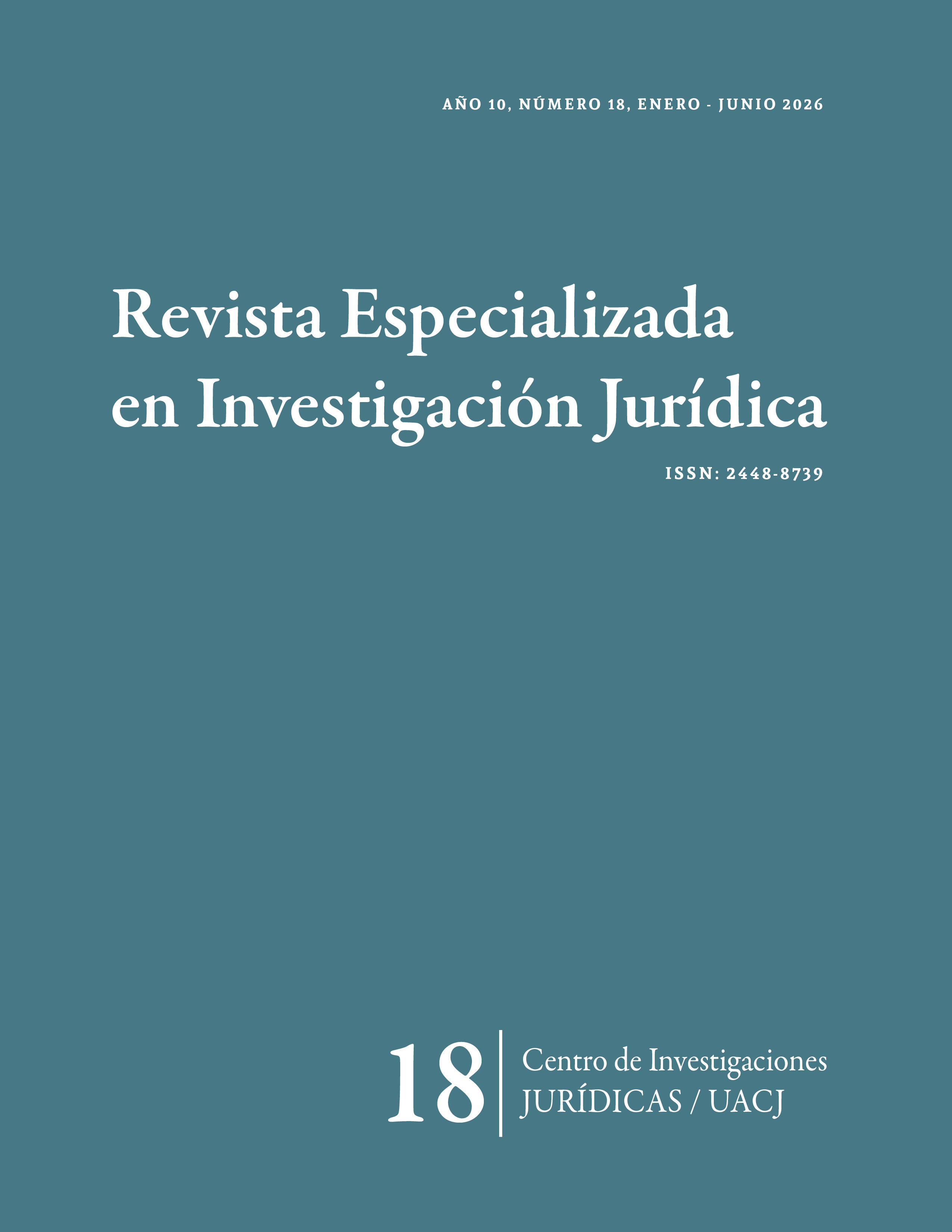 AÑO 10, NÚMERO 18, ENERO - JUNIO 2026

Revista Especializada en Investigación Jurídica

ISSN: 2448-8739

18

Centro de Investigaciones JURÍDICAS / UACJ